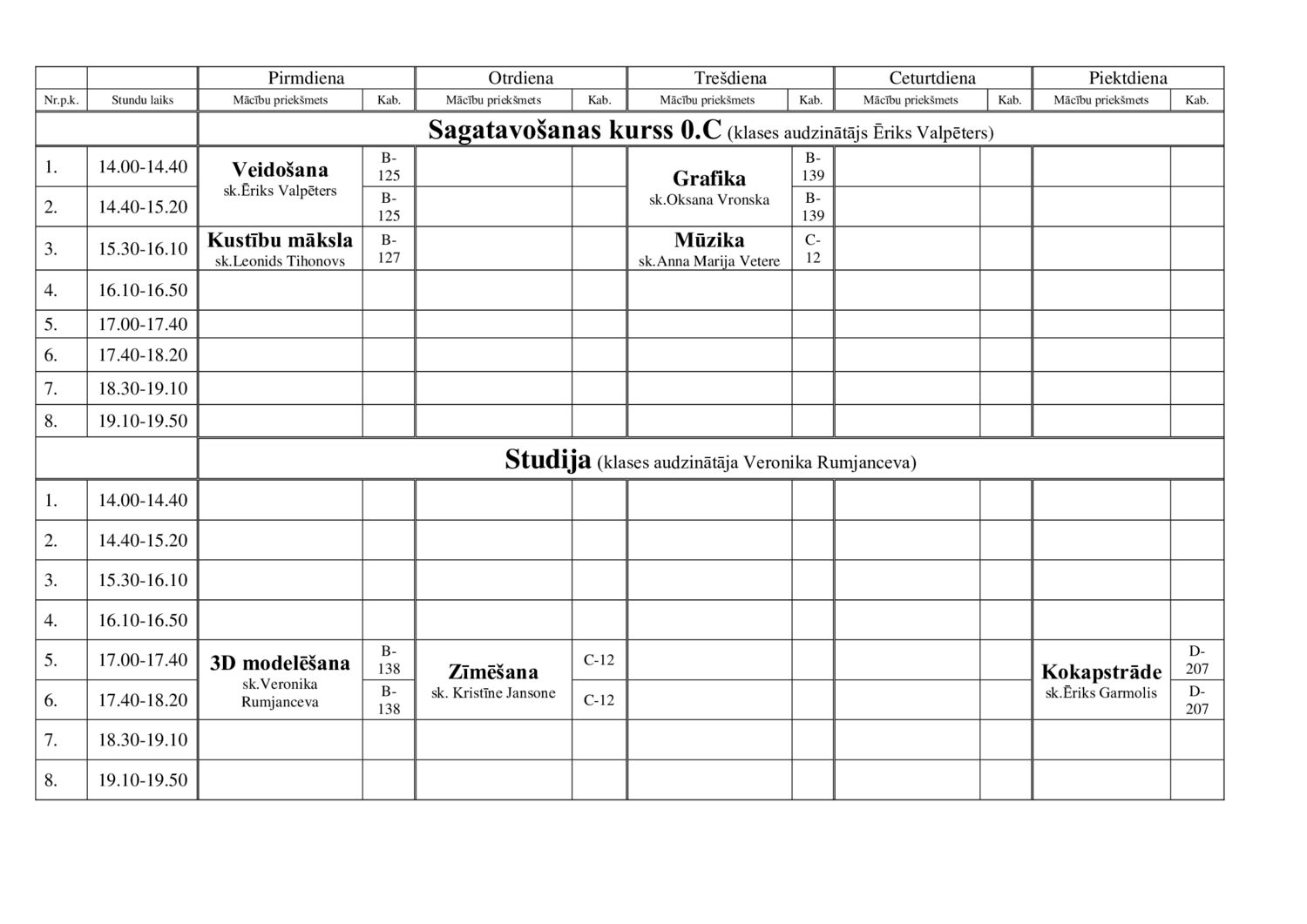 |  |  | Pirmdiena |  | Otrdiena |  | Trešdiena |  | Ceturtdiena |  | Piektdiena |  |
|---|---|---|---|---|---|---|---|---|---|---|---|
| Nr.p.k. | Stundu laiks | Mācību priekšmets | Kab. | Mācību priekšmets | Kab. | Mācību priekšmets | Kab. | Mācību priekšmets | Kab. | Mācību priekšmets | Kab. |
|  |  | Sagatavošanas kurss 0.C (klases audzinātājs Ēriks Valpēters) |  |  |  |  |  |  |  |  |  |
| 1. | 14.00-14.40 | Veidošana sk.Ēriks Valpēters | B-125 |  |  | Grafika sk.Oksana Vronska | B-139 |  |  |  |  |
| 2. | 14.40-15.20 |  | B-125 |  |  |  | B-139 |  |  |  |  |
| 3. | 15.30-16.10 | Kustību māksla sk.Leonids Tihonovs | B-127 |  |  | Mūzika sk.Anna Marija Vetere | C-12 |  |  |  |  |
| 4. | 16.10-16.50 |  |  |  |  |  |  |  |  |  |  |
| 5. | 17.00-17.40 |  |  |  |  |  |  |  |  |  |  |
| 6. | 17.40-18.20 |  |  |  |  |  |  |  |  |  |  |
| 7. | 18.30-19.10 |  |  |  |  |  |  |  |  |  |  |
| 8. | 19.10-19.50 |  |  |  |  |  |  |  |  |  |  |
|  |  | Studija (klases audzinātāja Veronika Rumjanceva) |  |  |  |  |  |  |  |  |  |
| 1. | 14.00-14.40 |  |  |  |  |  |  |  |  |  |  |
| 2. | 14.40-15.20 |  |  |  |  |  |  |  |  |  |  |
| 3. | 15.30-16.10 |  |  |  |  |  |  |  |  |  |  |
| 4. | 16.10-16.50 |  |  |  |  |  |  |  |  |  |  |
| 5. | 17.00-17.40 | 3D modelēšana sk.Veronika Rumjanceva | B-138 | Zīmēšana sk. Kristīne Jansone | C-12 |  |  |  |  | Kokapstrāde sk.Ēriks Garmolis | D-207 |
| 6. | 17.40-18.20 |  | B-138 |  | C-12 |  |  |  |  |  | D-207 |
| 7. | 18.30-19.10 |  |  |  |  |  |  |  |  |  |  |
| 8. | 19.10-19.50 |  |  |  |  |  |  |  |  |  |  |